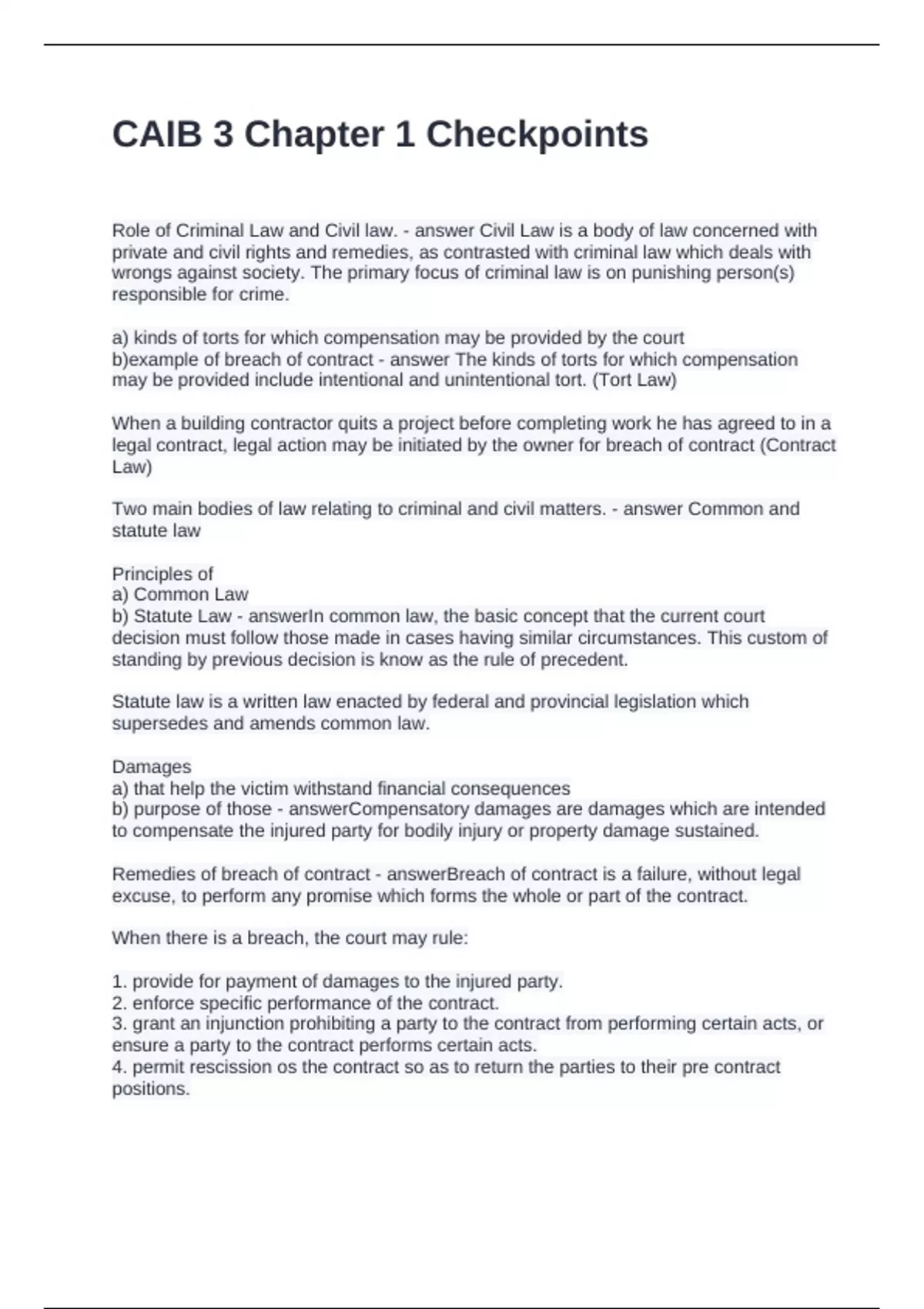 CAIB 3 Chapter 1 Checkpoints

Role of Criminal Law and Civil law. - answer Civil Law is a body of law concerned with private and civil rights and remedies, as contrasted with criminal law which deals with wrongs against society. The primary focus of criminal law is on punishing person(s) responsible for crime.

a) kinds of torts for which compensation may be provided by the court
b)example of breach of contract - answer The kinds of torts for which compensation may be provided include intentional and unintentional tort. (Tort Law)

When a building contractor quits a project before completing work he has agreed to in a legal contract, legal action may be initiated by the owner for breach of contract (Contract Law)

Two main bodies of law relating to criminal and civil matters. - answer Common and statute law

Principles of
a) Common Law
b) Statute Law - answerIn common law, the basic concept that the current court decision must follow those made in cases having similar circumstances. This custom of standing by previous decision is know as the rule of precedent.

Statute law is a written law enacted by federal and provincial legislation which supersedes and amends common law.

Damages
a) that help the victim withstand financial consequences
b) purpose of those - answerCompensatory damages are damages which are intended to compensate the injured party for bodily injury or property damage sustained.

Remedies of breach of contract - answerBreach of contract is a failure, without legal excuse, to perform any promise which forms the whole or part of the contract.

When there is a breach, the court may rule:

1. provide for payment of damages to the injured party.
2. enforce specific performance of the contract.
3. grant an injunction prohibiting a party to the contract from performing certain acts, or ensure a party to the contract performs certain acts.
4. permit rescission os the contract so as to return the parties to their pre contract positions.